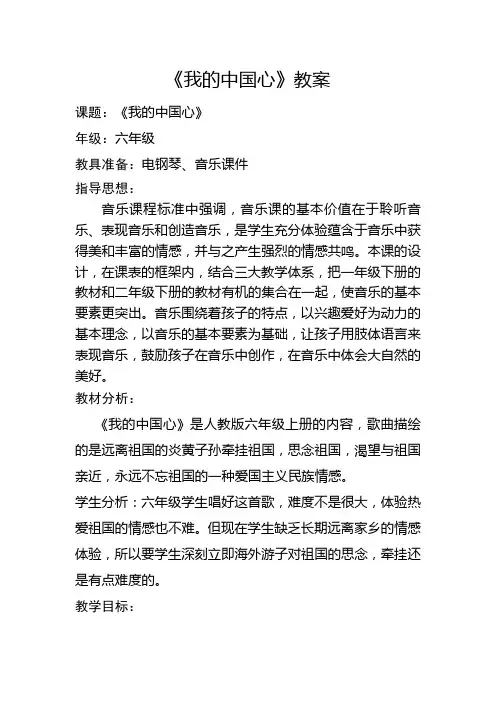 《我的中国心》教案

课题：《我的中国心》

年级：六年级

教具准备：电钢琴、音乐课件

指导思想：

音乐课程标准中强调，音乐课的基本价值在于聆听音乐、表现音乐和创造音乐，是学生充分体验蕴含于音乐中获得美和丰富的情感，并与之产生强烈的情感共鸣。本课的设计，在课表的框架内，结合三大教学体系，把一年级下册的教材和二年级下册的教材有机的集合在一起，使音乐的基本要素更突出。音乐围绕着孩子的特点，以兴趣爱好为动力的基本理念，以音乐的基本要素为基础，让孩子用肢体语言来表现音乐，鼓励孩子在音乐中创作，在音乐中体会大自然的美好。

教材分析：

《我的中国心》是人教版六年级上册的内容，歌曲描绘的是远离祖国的炎黄子孙牵挂祖国，思念祖国，渴望与祖国亲近，永远不忘祖国的一种爱国主义民族情感。

学生分析：六年级学生唱好这首歌，难度不是很大，体验热爱祖国的情感也不难。但现在学生缺乏长期远离家乡的情感体验，所以要学生深刻立即海外游子对祖国的思念，牵挂还是有点难度的。

教学目标：